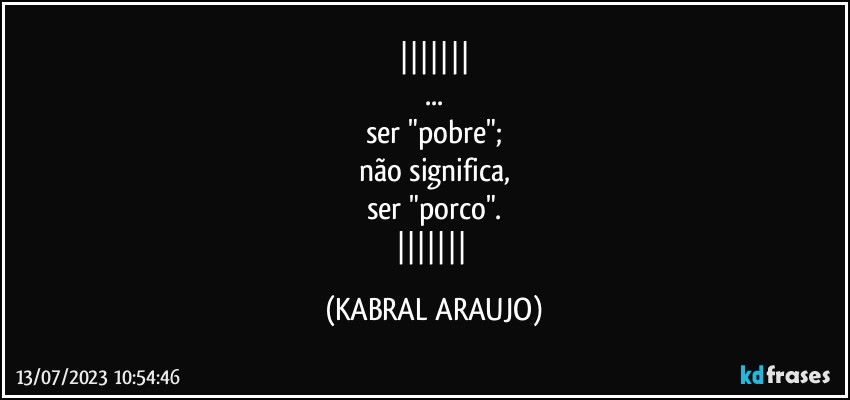 |||||||
...
ser "pobre";
não significa,
ser "porco".
|||||||

(KABRAL ARAUJO)

13/07/2023 10:54:46

kdfrases